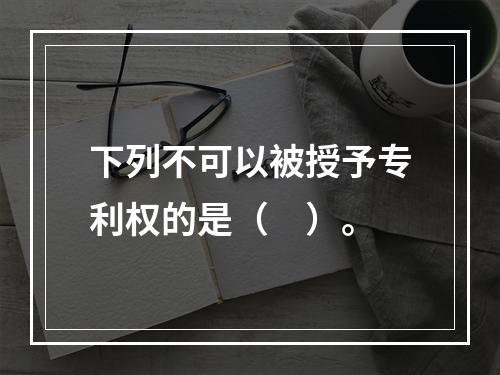 下列不可以被授予专利权的是（　）。